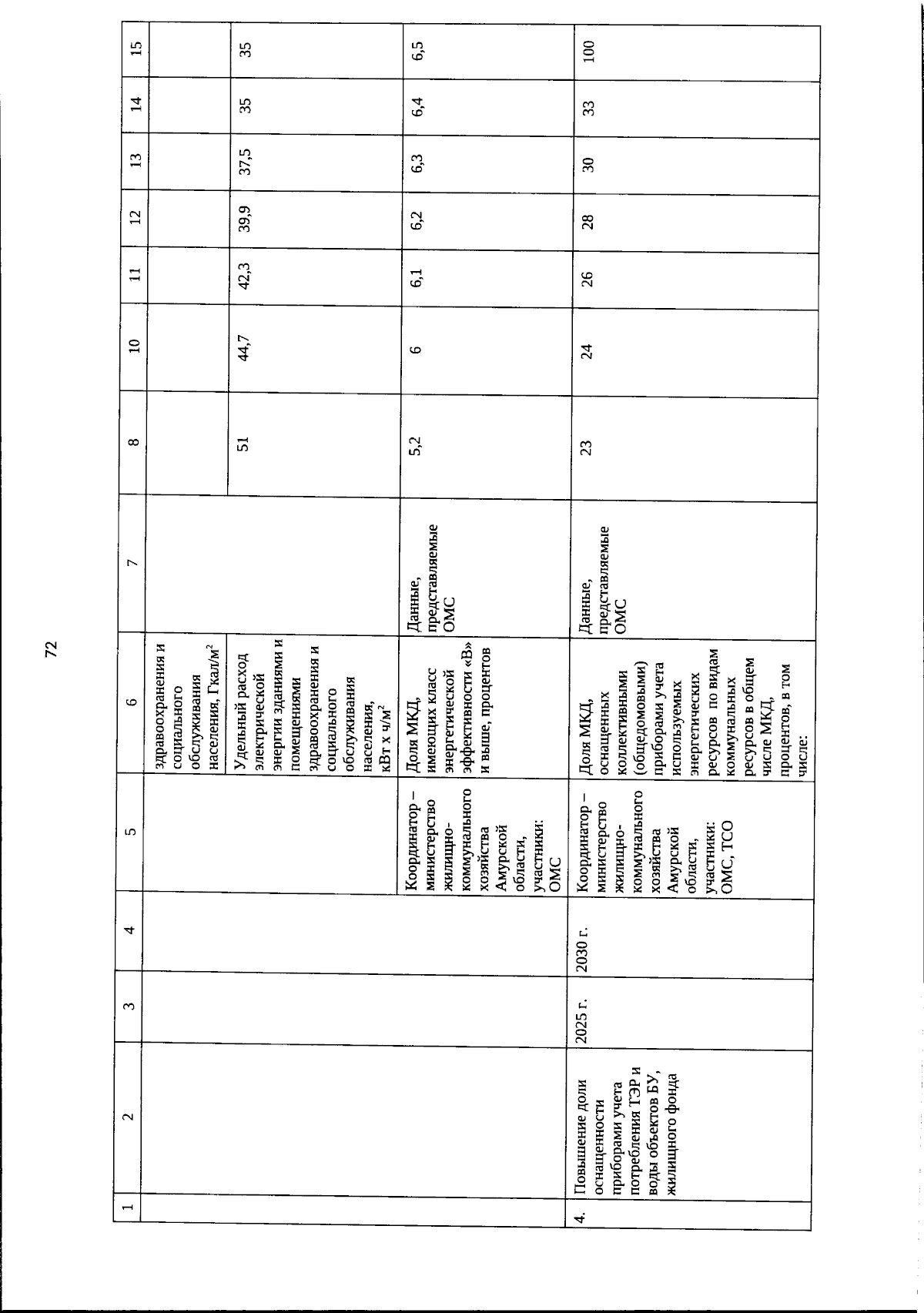 72

| 1 | 2 | 3 | 4 | 5 | 6 | 7 | 8 | 10 | 11 | 12 | 13 | 14 | 15 |
|---|---|---|---|---|---|---|---|---|---|---|---|---|---|
| | | | | | здравоохранения и социального обслуживания населения, Гкал/м$^{2}$ | | | | | | | | |
| | | | | | Удельный расход электрической энергии зданиями и помещениями здравоохранения и социального обслуживания населения, кВт х ч/м$^{2}$ | | 51 | 44,7 | 42,3 | 39,9 | 37,5 | 35 | 35 |
| | | | | Координатор – министерство жилищно-коммунального хозяйства Амурской области, участники: ОМС | Доля МКД, имеющих класс энергетической эффективности «В» и выше, процентов | Данные, представляемые ОМС | 5,2 | 6 | 6,1 | 6,2 | 6,3 | 6,4 | 6,5 |
| 4. | Повышение доли оснащенности приборами учета потребления ТЭР и воды объектов БУ, жилищного фонда | 2025 г. | 2030 г. | Координатор – министерство жилищно-коммунального хозяйства Амурской области, участники: ОМС, ТСО | Доля МКД, оснащенных коллективными (общедомовыми) приборами учета используемых энергетических ресурсов по видам коммунальных ресурсов в общем числе МКД, процентов, в том числе: | Данные, представляемые ОМС | 23 | 24 | 26 | 28 | 30 | 33 | 100 |